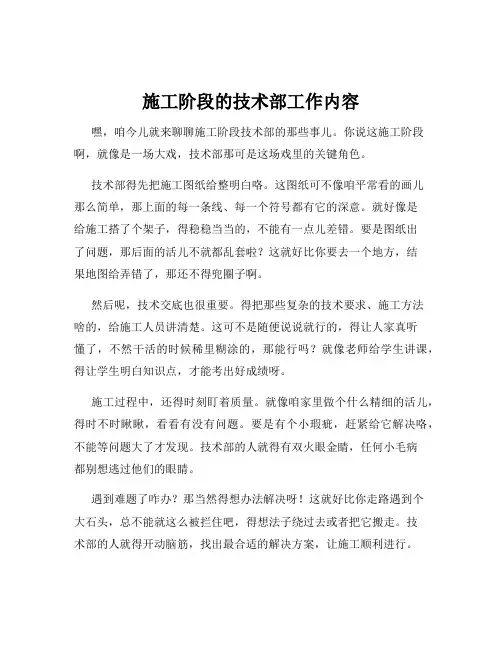 施工阶段的技术部工作内容

嘿，咱今儿就来聊聊施工阶段技术部的那些事儿。你说这施工阶段啊，就像是一场大戏，技术部那可是这场戏里的关键角色。

技术部得先把施工图纸给整明白咯。这图纸可不像咱平常看的画儿那么简单，那上面的每一条线、每一个符号都有它的深意。就好像是给施工搭了个架子，得稳稳当当的，不能有一点儿差错。要是图纸出了问题，那后面的活儿不就都乱套啦？这就好比你要去一个地方，结果地图给弄错了，那还不得兜圈子啊。

然后呢，技术交底也很重要。得把那些复杂的技术要求、施工方法啥的，给施工人员讲清楚。这可不是随便说说就行的，得让人家真听懂了，不然干活的时候稀里糊涂的，那能行吗？就像老师给学生讲课，得让学生明白知识点，才能考出好成绩呀。

施工过程中，还得时刻盯着质量。就像咱家里做个什么精细的活儿，得时不时瞅瞅，看看有没有问题。要是有个小瑕疵，赶紧给它解决咯，不能等问题大了才发现。技术部的人就得有双火眼金睛，任何小毛病都别想逃过他们的眼睛。

遇到难题了咋办？那当然得想办法解决呀！这就好比你走路遇到个大石头，总不能就这么被拦住吧，得想法子绕过去或者把它搬走。技术部的人就得开动脑筋，找出最合适的解决方案，让施工顺利进行。